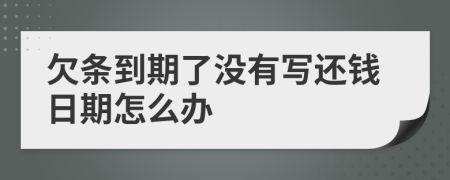 欠条到期了没有写还钱日期怎么办